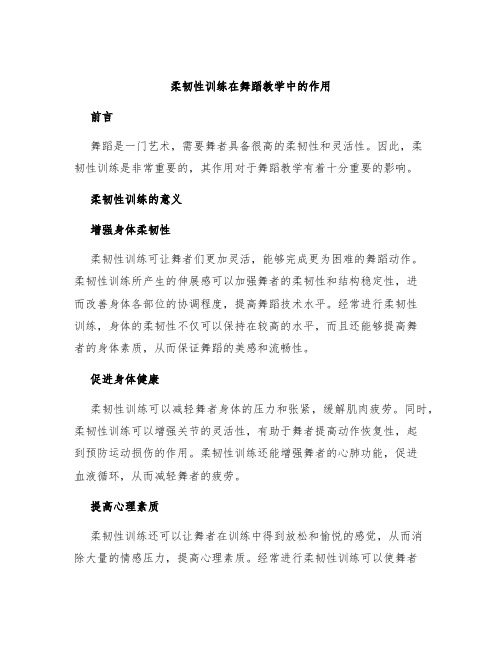 柔韧性训练在舞蹈教学中的作用

前言

舞蹈是一门艺术，需要舞者具备很高的柔韧性和灵活性。因此，柔韧性训练是非常重要的，其作用对于舞蹈教学有着十分重要的影响。

柔韧性训练的意义

增强身体柔韧性

柔韧性训练可让舞者们更加灵活，能够完成更为困难的舞蹈动作。柔韧性训练所产生的伸展感可以加强舞者的柔韧性和结构稳定性，进而改善身体各部位的协调程度，提高舞蹈技术水平。经常进行柔韧性训练，身体的柔韧性不仅可以保持在较高的水平，而且还能够提高舞者的身体素质，从而保证舞蹈的美感和流畅性。

促进身体健康

柔韧性训练可以减轻舞者身体的压力和张紧，缓解肌肉疲劳。同时，柔韧性训练可以增强关节的灵活性，有助于舞者提高动作恢复性，起到预防运动损伤的作用。柔韧性训练还能增强舞者的心肺功能，促进血液循环，从而减轻舞者的疲劳。

提高心理素质

柔韧性训练还可以让舞者在训练中得到放松和愉悦的感觉，从而消除大量的情感压力，提高心理素质。经常进行柔韧性训练可以使舞者